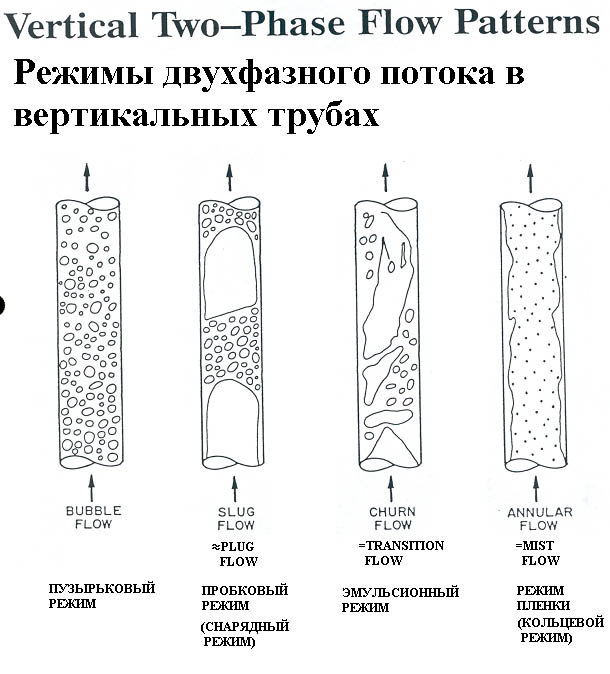 Vertical Two–Phase Flow Patterns

Режимы двухфазного потока в вертикальных трубах

BUBBLE FLOW

ПУЗЫРЬКОВЫЙ РЕЖИМ

SLUG FLOW

≈PLUG FLOW

ПРОБКОВЫЙ РЕЖИМ

(СНАРЯДНЫЙ РЕЖИМ)

CHURN FLOW

=TRANSITION FLOW

ЭМУЛЬСИОННЫЙ РЕЖИМ

ANNULAR FLOW

=MIST FLOW

РЕЖИМ ПЛЕНКИ (КОЛЬЦЕВОЙ РЕЖИМ)